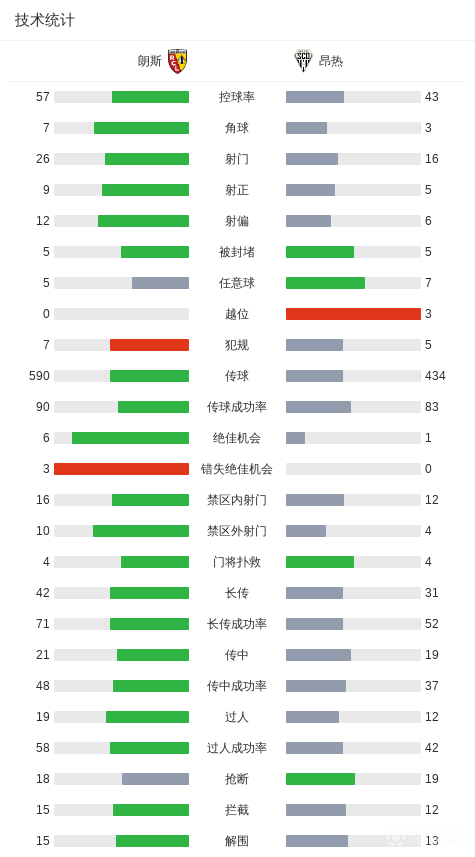 技术统计

| 朗斯 | | 昂热 |
|---|---|---|
| 57 | 控球率 | 43 |
| 7 | 角球 | 3 |
| 26 | 射门 | 16 |
| 9 | 射正 | 5 |
| 12 | 射偏 | 6 |
| 5 | 被封堵 | 5 |
| 5 | 任意球 | 7 |
| 0 | 越位 | 3 |
| 7 | 犯规 | 5 |
| 590 | 传球 | 434 |
| 90 | 传球成功率 | 83 |
| 6 | 绝佳机会 | 1 |
| 3 | 错失绝佳机会 | 0 |
| 16 | 禁区内射门 | 12 |
| 10 | 禁区外射门 | 4 |
| 4 | 门将扑救 | 4 |
| 42 | 长传 | 31 |
| 71 | 长传成功率 | 52 |
| 21 | 传中 | 19 |
| 48 | 传中成功率 | 37 |
| 19 | 过人 | 12 |
| 58 | 过人成功率 | 42 |
| 18 | 抢断 | 19 |
| 15 | 拦截 | 12 |
| 15 | 解围 | 13 |